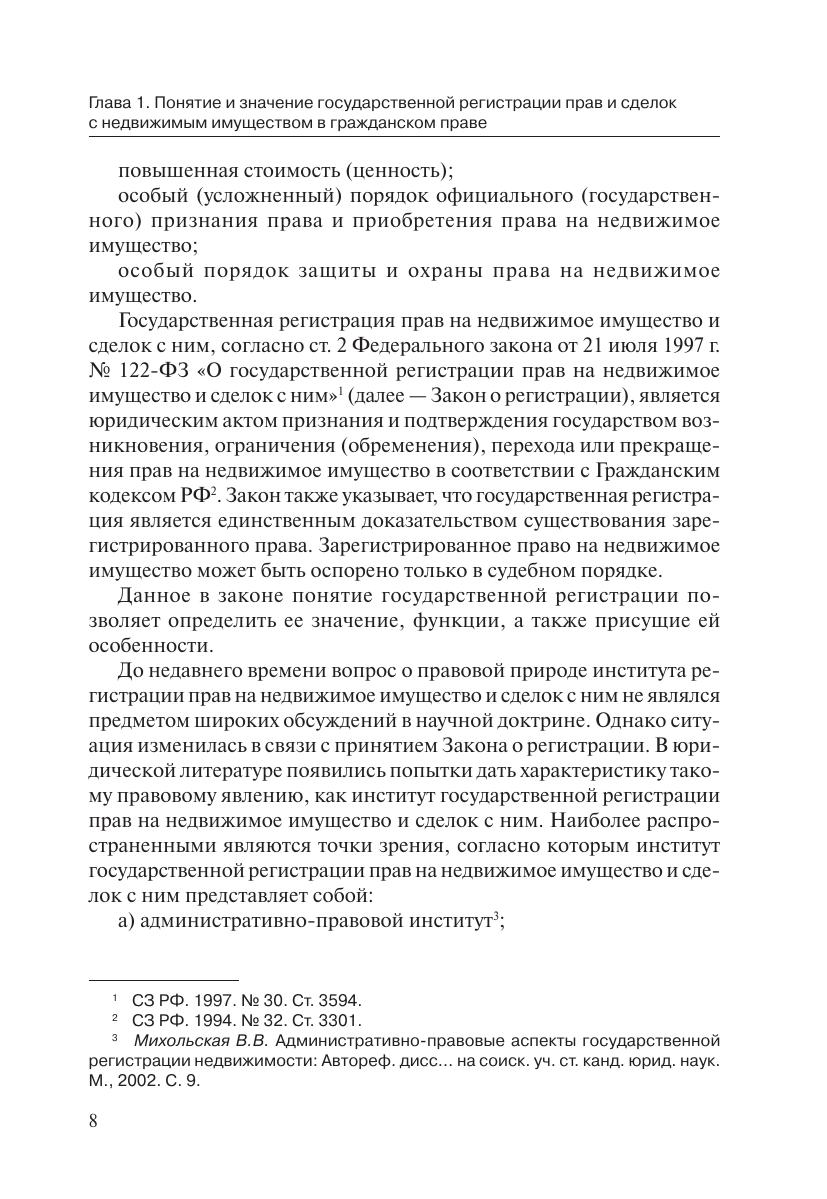 Глава 1. Понятие и значение государственной регистрации прав и сделок с недвижимым имуществом в гражданском праве

повышенная стоимость (ценность);

особый (усложненный) порядок официального (государственного) признания права и приобретения права на недвижимое имущество;

особый порядок защиты и охраны права на недвижимое имущество.

Государственная регистрация прав на недвижимое имущество и сделок с ним, согласно ст. 2 Федерального закона от 21 июля 1997 г. № 122-ФЗ «О государственной регистрации прав на недвижимое имущество и сделок с ним»$^1$ (далее — Закон о регистрации), является юридическим актом признания и подтверждения государством возникновения, ограничения (обременения), перехода или прекращения прав на недвижимое имущество в соответствии с Гражданским кодексом РФ$^2$. Закон также указывает, что государственная регистрация является единственным доказательством существования зарегистрированного права. Зарегистрированное право на недвижимое имущество может быть оспорено только в судебном порядке.

Данное в законе понятие государственной регистрации позволяет определить ее значение, функции, а также присущие ей особенности.

До недавнего времени вопрос о правовой природе института регистрации прав на недвижимое имущество и сделок с ним не являлся предметом широких обсуждений в научной доктрине. Однако ситуация изменилась в связи с принятием Закона о регистрации. В юридической литературе появились попытки дать характеристику такому правовому явлению, как институт государственной регистрации прав на недвижимое имущество и сделок с ним. Наиболее распространенными являются точки зрения, согласно которым институт государственной регистрации прав на недвижимое имущество и сделок с ним представляет собой:

а) административно-правовой институт$^3$;

$^1$ СЗ РФ. 1997. № 30. Ст. 3594.
$^2$ СЗ РФ. 1994. № 32. Ст. 3301.
$^3$ Михольская В.В. Административно-правовые аспекты государственной регистрации недвижимости: Автореф. дисс... на соиск. уч. ст. канд. юрид. наук. М., 2002. С. 9.

8